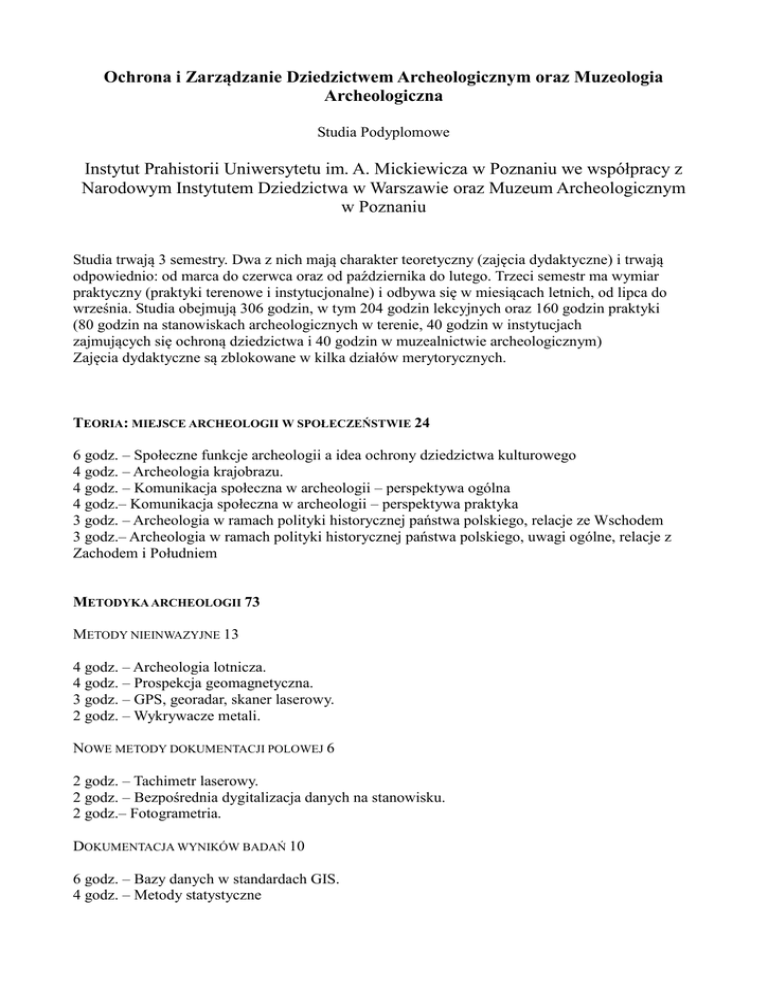 Ochrona i Zarządzanie Dziedzictwem Archeologicznym oraz Muzeologia Archeologiczna

Studia Podyplomowe

Instytut Prahistorii Uniwersytetu im. A. Mickiewicza w Poznaniu we współpracy z Narodowym Instytutem Dziedzictwa w Warszawie oraz Muzeum Archeologicznym w Poznaniu

Studia trwają 3 semestry. Dwa z nich mają charakter teoretyczny (zajęcia dydaktyczne) i trwają odpowiednio: od marca do czerwca oraz od października do lutego. Trzeci semestr ma wymiar praktyczny (praktyki terenowe i instytucjonalne) i odbywa się w miesiącach letnich, od lipca do września. Studia obejmują 306 godzin, w tym 204 godzin lekcyjnych oraz 160 godzin praktyki (80 godzin na stanowiskach archeologicznych w terenie, 40 godzin w instytucjach zajmujących się ochroną dziedzictwa i 40 godzin w muzealnictwie archeologicznym)
Zajęcia dydaktyczne są zblokowane w kilka działów merytorycznych.

TEORIA: MIEJSCE ARCHEOLOGII W SPOŁECZEŃSTWIE 24

6 godz. – Społeczne funkcje archeologii a idea ochrony dziedzictwa kulturowego
4 godz. – Archeologia krajobrazu.
4 godz. – Komunikacja społeczna w archeologii – perspektywa ogólna
4 godz.– Komunikacja społeczna w archeologii – perspektywa praktyka
3 godz. – Archeologia w ramach polityki historycznej państwa polskiego, relacje ze Wschodem
3 godz.– Archeologia w ramach polityki historycznej państwa polskiego, uwagi ogólne, relacje z Zachodem i Południem

METODYKA ARCHEOLOGII 73

METODY NIEINWAZYJNE 13

4 godz. – Archeologia lotnicza.
4 godz. – Prospekcja geomagnetyczna.
3 godz. – GPS, georadar, skaner laserowy.
2 godz. – Wykrywacze metali.

NOWE METODY DOKUMENTACJI POLOWEJ 6

2 godz. – Tachimetr laserowy.
2 godz. – Bezpośrednia dygitalizacja danych na stanowisku.
2 godz.– Fotogrametria.

DOKUMENTACJA WYNIKÓW BADAŃ 10

6 godz. – Bazy danych w standardach GIS.
4 godz. – Metody statystyczne